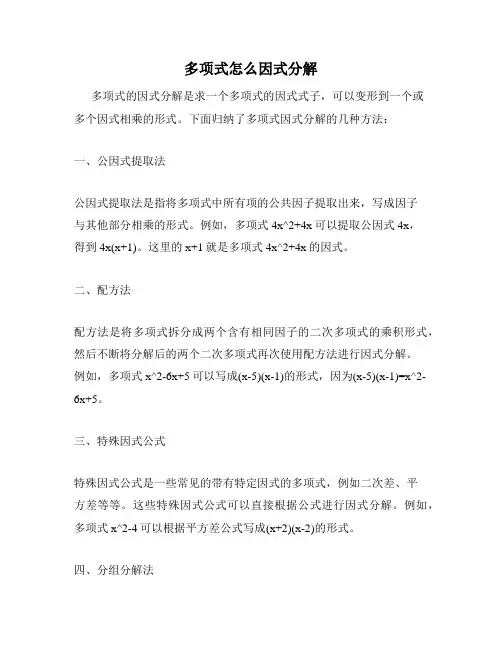 多项式怎么因式分解

多项式的因式分解是求一个多项式的因式式子，可以变形到一个或多个因式相乘的形式。下面归纳了多项式因式分解的几种方法：

一、公因式提取法

公因式提取法是指将多项式中所有项的公共因子提取出来，写成因子与其他部分相乘的形式。例如，多项式 4x^2+4x 可以提取公因式 4x，得到 4x(x+1)。这里的 x+1 就是多项式 4x^2+4x 的因式。

二、配方法

配方法是将多项式拆分成两个含有相同因子的二次多项式的乘积形式，然后不断将分解后的两个二次多项式再次使用配方法进行因式分解。例如，多项式 x^2-6x+5 可以写成(x-5)(x-1)的形式，因为(x-5)(x-1)=x^2-6x+5。

三、特殊因式公式

特殊因式公式是一些常见的带有特定因式的多项式，例如二次差、平方差等等。这些特殊因式公式可以直接根据公式进行因式分解。例如，多项式 x^2-4 可以根据平方差公式写成(x+2)(x-2)的形式。

四、分组分解法